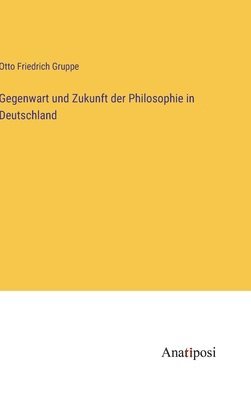 Otto Friedrich Gruppe

Gegenwart und Zukunft der Philosophie in Deutschland

Anatiposi